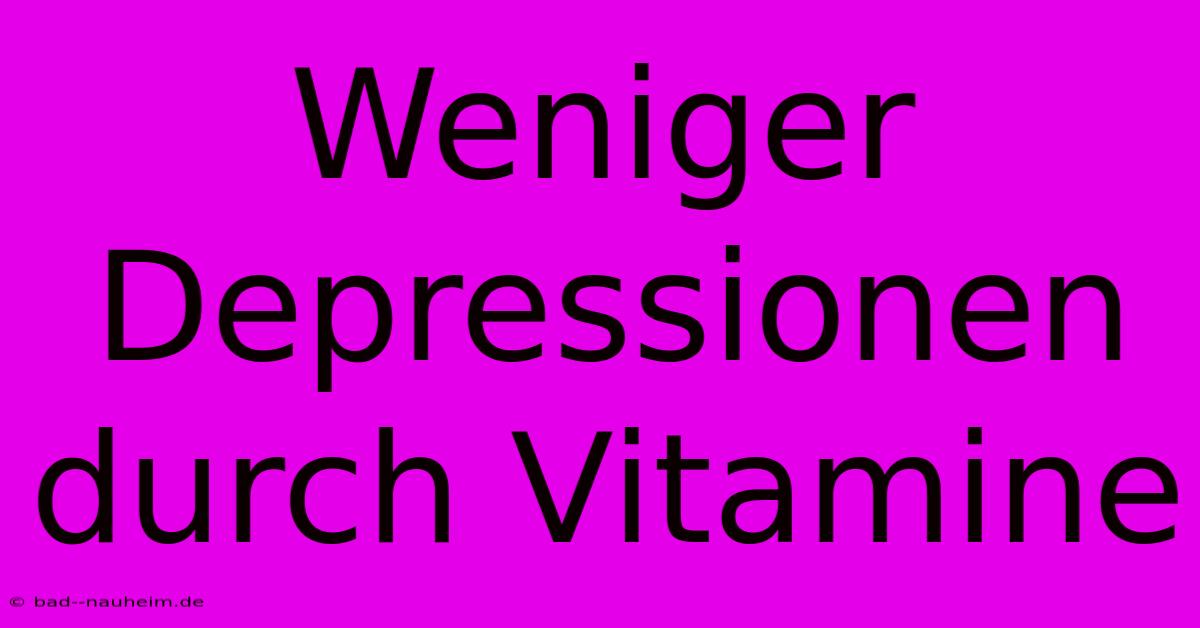 Weniger Depressionen durch Vitamine

© bad--nauheim.de